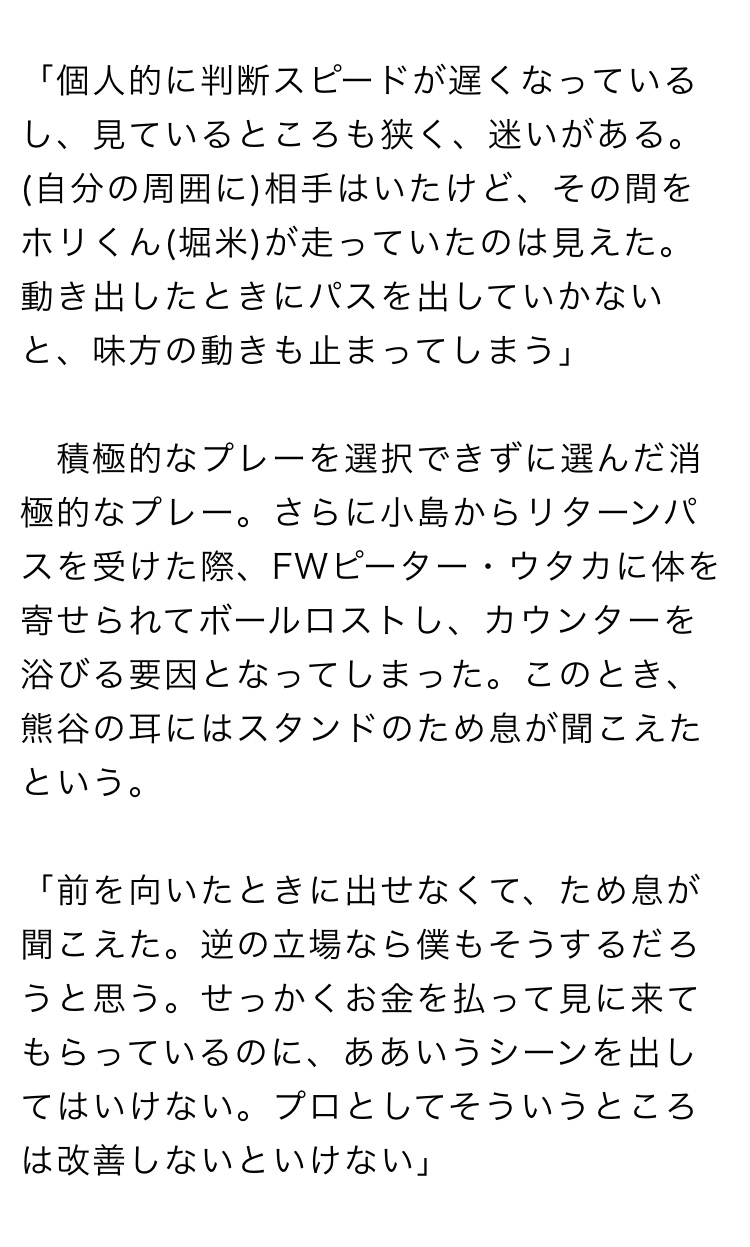 「個人的に判断スピードが遅くなっているし、見ているところも狭く、迷いがある。(自分の周囲に)相手はいたけど、その間をホリくん(堀米)が走っていたのは見えた。動き出したときにパスを出していかないと、味方の動きも止まってしまう」

積極的なプレーを選択できずに選んだ消極的なプレー。さらに小島からリターンパスを受けた際、FWピーター・ウタカに体を寄せられてボールロストし、カウンターを浴びる要因となってしまった。このとき、熊谷の耳にはスタンドのため息が聞こえたという。

「前を向いたときに出せなくて、ため息が聞こえた。逆の立場なら僕もそうするだろうと思う。せっかくお金を払って見に来てもらっているのに、ああいうシーンを出してはいけない。プロとしてそういうところは改善しないといけない」